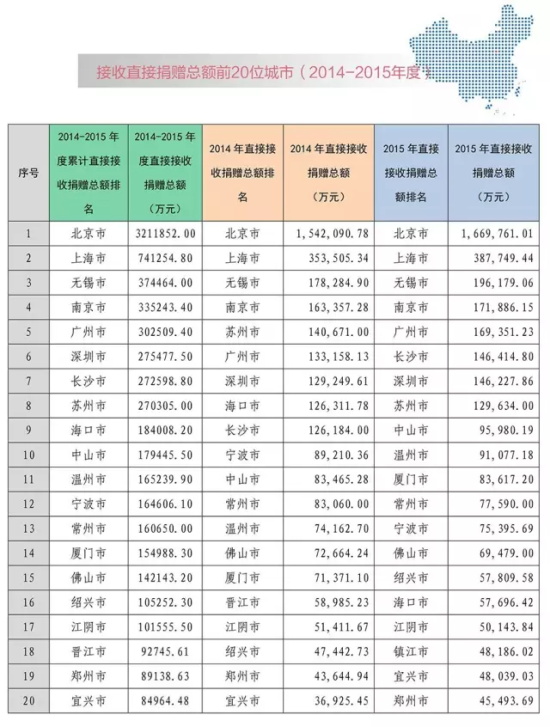 接收直接捐赠总额前20位城市（2014-2015年度）

| 序号 | 2014-2015 年度累计直接接收捐赠总额排名 | 2014-2015 年度直接接收捐赠总额（万元） | 2014 年直接接收捐赠总额排名 | 2014 年直接接收捐赠总额（万元） | 2015 年直接接收捐赠总额排名 | 2015 年直接接收捐赠总额（万元） |
|---|---|---|---|---|---|---|
| 1 | 北京市 | 3211852.00 | 北京市 | 1,542,090.78 | 北京市 | 1,669,761.01 |
| 2 | 上海市 | 741254.80 | 上海市 | 353,505.34 | 上海市 | 387,749.44 |
| 3 | 无锡市 | 374464.00 | 无锡市 | 178,284.90 | 无锡市 | 196,179.06 |
| 4 | 南京市 | 335243.40 | 南京市 | 163,357.28 | 南京市 | 171,886.15 |
| 5 | 广州市 | 302509.40 | 苏州市 | 140,671.00 | 广州市 | 169,351.23 |
| 6 | 深圳市 | 275477.50 | 广州市 | 133,158.13 | 长沙市 | 146,414.80 |
| 7 | 长沙市 | 272598.80 | 深圳市 | 129,249.61 | 深圳市 | 146,227.86 |
| 8 | 苏州市 | 270305.00 | 海口市 | 126,311.78 | 苏州市 | 129,634.00 |
| 9 | 海口市 | 184008.20 | 长沙市 | 126,184.00 | 中山市 | 95,980.19 |
| 10 | 中山市 | 179445.50 | 宁波市 | 89,210.36 | 温州市 | 91,077.18 |
| 11 | 温州市 | 165239.90 | 中山市 | 83,465.28 | 厦门市 | 83,617.20 |
| 12 | 宁波市 | 164606.10 | 常州市 | 83,060.00 | 常州市 | 77,590.00 |
| 13 | 常州市 | 160650.00 | 温州市 | 74,162.70 | 宁波市 | 75,395.69 |
| 14 | 厦门市 | 154988.30 | 佛山市 | 72,664.24 | 佛山市 | 69,479.00 |
| 15 | 佛山市 | 142143.20 | 厦门市 | 71,371.10 | 绍兴市 | 57,809.58 |
| 16 | 绍兴市 | 105252.30 | 晋江市 | 58,985.23 | 海口市 | 57,696.42 |
| 17 | 江阴市 | 101555.50 | 江阴市 | 51,411.67 | 江阴市 | 50,143.84 |
| 18 | 晋江市 | 92745.61 | 绍兴市 | 47,442.73 | 镇江市 | 48,186.02 |
| 19 | 郑州市 | 89138.63 | 郑州市 | 43,644.94 | 宜兴市 | 48,039.03 |
| 20 | 宜兴市 | 84964.48 | 宜兴市 | 36,925.45 | 郑州市 | 45,493.69 |